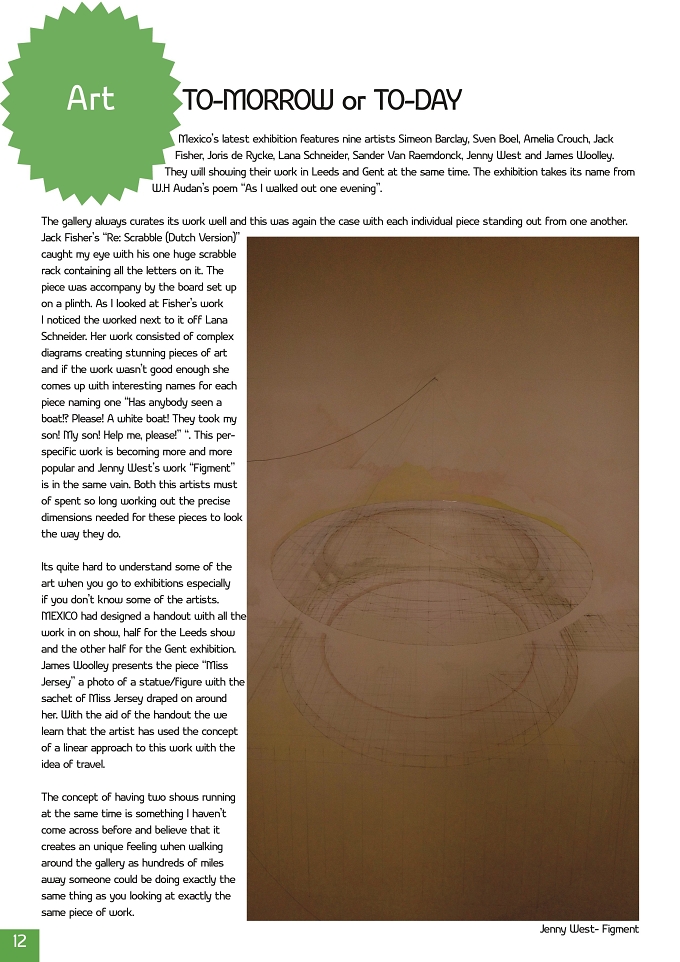 Art

TO-MORROW or TO-DAY

Mexico's latest exhibition features nine artists Simeon Barclay, Sven Boel, Amelia Crouch, Jack Fisher, Joris de Rycke, Lana Schneider, Sander Van Raemdonck, Jenny West and James Woolley. They will showing their work in Leeds and Gent at the same time. The exhibition takes its name from W.H Audan's poem "As I walked out one evening".

The gallery always curates its work well and this was again the case with each individual piece standing out from one another. Jack Fisher's "Re: Scrabble (Dutch Version)" caught my eye with his one huge scrabble rack containing all the letters on it. The piece was accompany by the board set up on a plinth. As I looked at Fisher's work I noticed the worked next to it off Lana Schneider. Her work consisted of complex diagrams creating stunning pieces of art and if the work wasn't good enough she comes up with interesting names for each piece naming one "Has anybody seen a boat!? Please! A white boat! They took my son! My son! Help me, please!" ". This perspecific work is becoming more and more popular and Jenny West's work "Figment" is in the same vain. Both this artists must of spent so long working out the precise dimensions needed for these pieces to look the way they do.

Its quite hard to understand some of the art when you go to exhibitions especially if you don't know some of the artists. MEXICO had designed a handout with all the work in on show, half for the Leeds show and the other half for the Gent exhibition. James Woolley presents the piece "Miss Jersey" a photo of a statue/figure with the sachet of Miss Jersey draped on around her. With the aid of the handout the we learn that the artist has used the concept of a linear approach to this work with the idea of travel.

The concept of having two shows running at the same time is something I haven't come across before and believe that it creates an unique feeling when walking around the gallery as hundreds of miles away someone could be doing exactly the same thing as you looking at exactly the same piece of work.

Jenny West- Figment

12